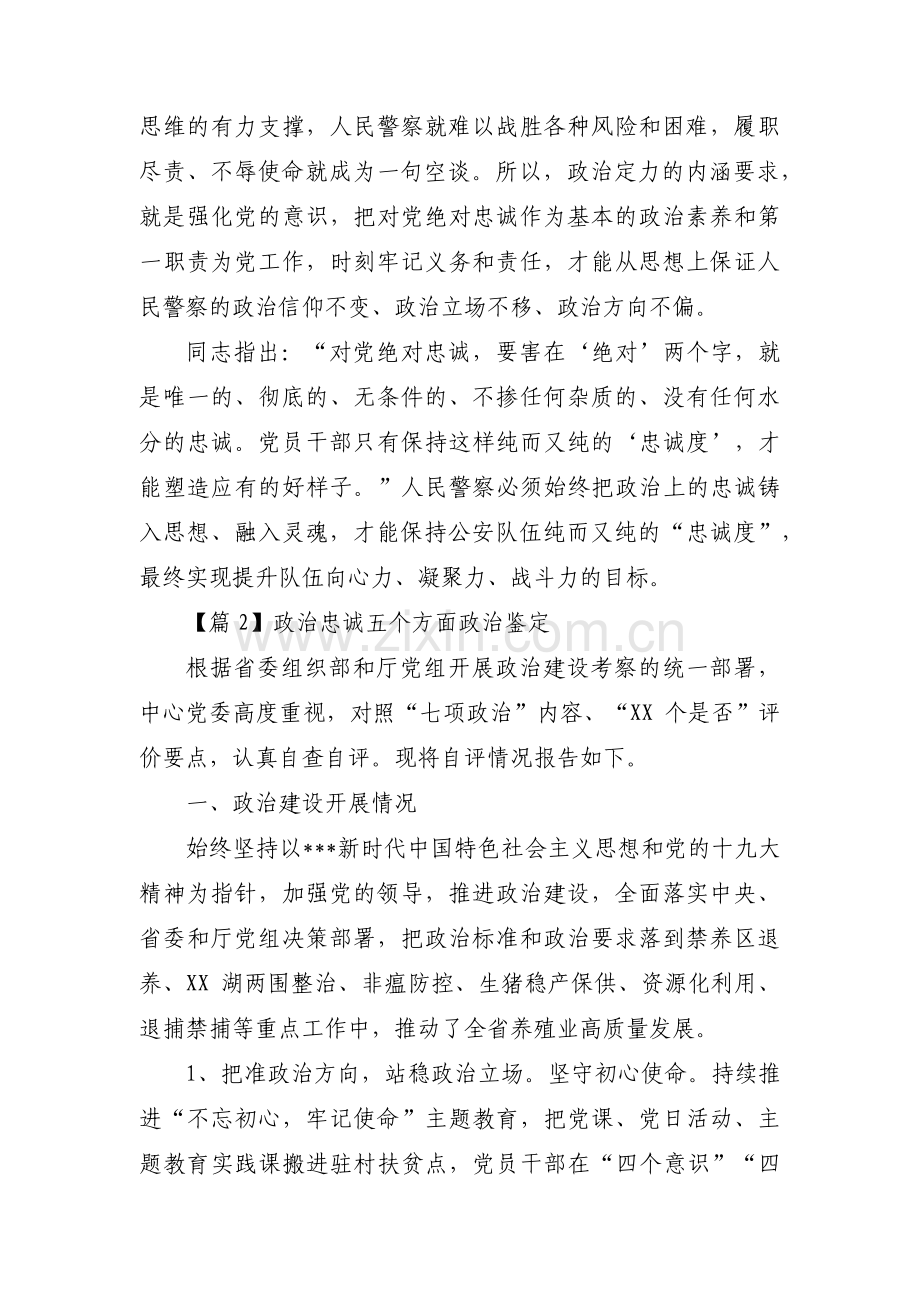 思维的有力支撑，人民警察就难以战胜各种风险和困难，履职尽责、不辱使命就成为一句空谈。所以，政治定力的内涵要求，就是强化党的意识，把对党绝对忠诚作为基本的政治素养和第一职责为党工作，时刻牢记义务和责任，才能从思想上保证人民警察的政治信仰不变、政治立场不移、政治方向不偏。

同志指出：“对党绝对忠诚，要害在‘绝对’两个字，就是唯一的、彻底的、无条件的、不掺任何杂质的、没有任何水分的忠诚。党员干部只有保持这样纯而又纯的‘忠诚度’，才能塑造应有的好样子。”人民警察必须始终把政治上的忠诚铸入思想、融入灵魂，才能保持公安队伍纯而又纯的“忠诚度”，最终实现提升队伍向心力、凝聚力、战斗力的目标。

【篇2】政治忠诚五个方面政治鉴定

根据省委组织部和厅党组开展政治建设考察的统一部署，中心党委高度重视，对照“七项政治”内容、“XX个是否”评价要点，认真自查自评。现将自评情况报告如下。

一、政治建设开展情况

始终坚持以***新时代中国特色社会主义思想和党的十九大精神为指针，加强党的领导，推进政治建设，全面落实中央、省委和厅党组决策部署，把政治标准和政治要求落到禁养区退养、XX湖两围整治、非瘟防控、生猪稳产保供、资源化利用、退捕禁捕等重点工作中，推动了全省养殖业高质量发展。

1、把准政治方向，站稳政治立场。坚守初心使命。持续推进“不忘初心，牢记使命”主题教育，把党课、党日活动、主题教育实践课搬进驻村扶贫点，党员干部在“四个意识”“四

www.zixin.com.cn